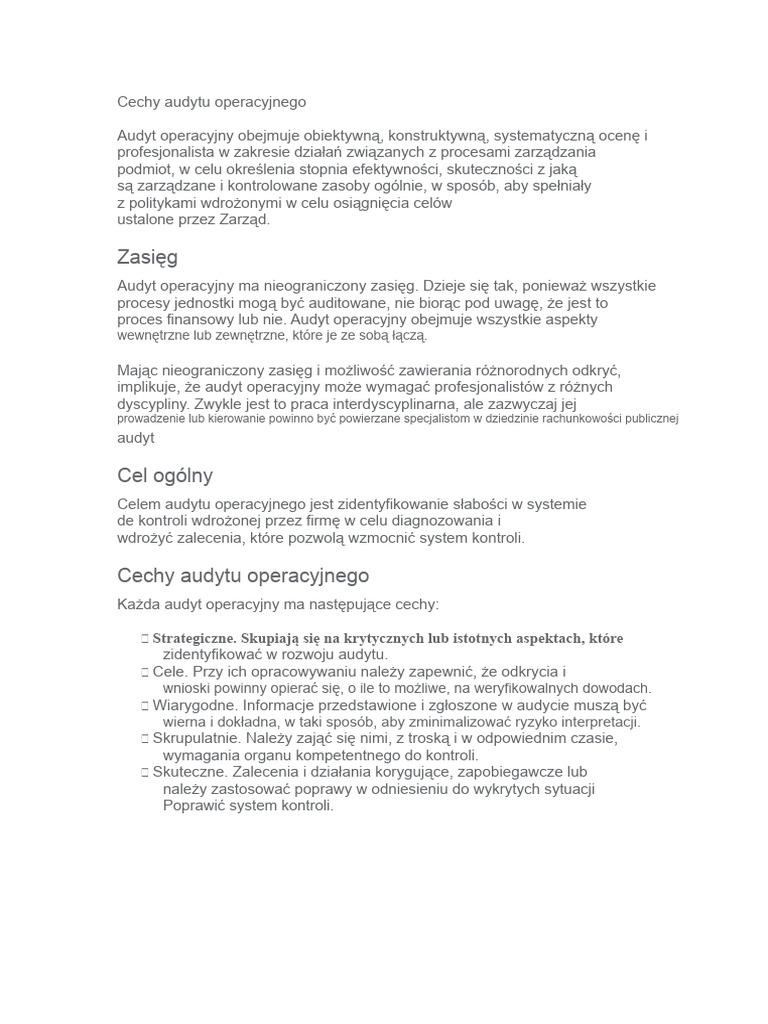 Cechy audytu operacyjnego

Audyt operacyjny obejmuje obiektywną, konstruktywną, systematyczną ocenę i profesjonalista w zakresie działań związanych z procesami zarządzania podmiot, w celu określenia stopnia efektywności, skuteczności z jaką są zarządzane i kontrolowane zasoby ogólnie, w sposób, aby spełniały z politykami wdrożonymi w celu osiągnięcia celów ustalone przez Zarząd.

Zasięg

Audyt operacyjny ma nieograniczony zasięg. Dzieje się tak, ponieważ wszystkie procesy jednostki mogą być auditowane, nie biorąc pod uwagę, że jest to proces finansowy lub nie. Audyt operacyjny obejmuje wszystkie aspekty wewnętrzne lub zewnętrzne, które je ze sobą łączą.

Mając nieograniczony zasięg i możliwość zawierania różnorodnych odkryć, implikuje, że audyt operacyjny może wymagać profesjonalistów z różnych dyscypliny. Zwykle jest to praca interdyscyplinarna, ale zazwyczaj jej prowadzenie lub kierowanie powinno być powierzane specjalistom w dziedzinie rachunkowości publicznej audyt

Cel ogólny

Celem audytu operacyjnego jest zidentyfikowanie słabości w systemie de kontroli wdrożonej przez firmę w celu diagnozowania i wdrożyć zalecenia, które pozwolą wzmocnić system kontroli.

Cechy audytu operacyjnego

Każda audyt operacyjny ma następujące cechy:

 Strategiczne. Skupiają się na krytycznych lub istotnych aspektach, które zidentyfikować w rozwoju audytu.
 Cele. Przy ich opracowywaniu należy zapewnić, że odkrycia i wnioski powinny opierać się, o ile to możliwe, na weryfikowalnych dowodach.
 Wiarygodne. Informacje przedstawione i zgłoszone w audycie muszą być wierna i dokładna, w taki sposób, aby zminimalizować ryzyko interpretacji.
 Skrupulatnie. Należy zająć się nimi, z troską i w odpowiednim czasie, wymagania organu kompetentnego do kontroli.
 Skuteczne. Zalecenia i działania korygujące, zapobiegawcze lub należy zastosować poprawy w odniesieniu do wykrytych sytuacji Poprawić system kontroli.